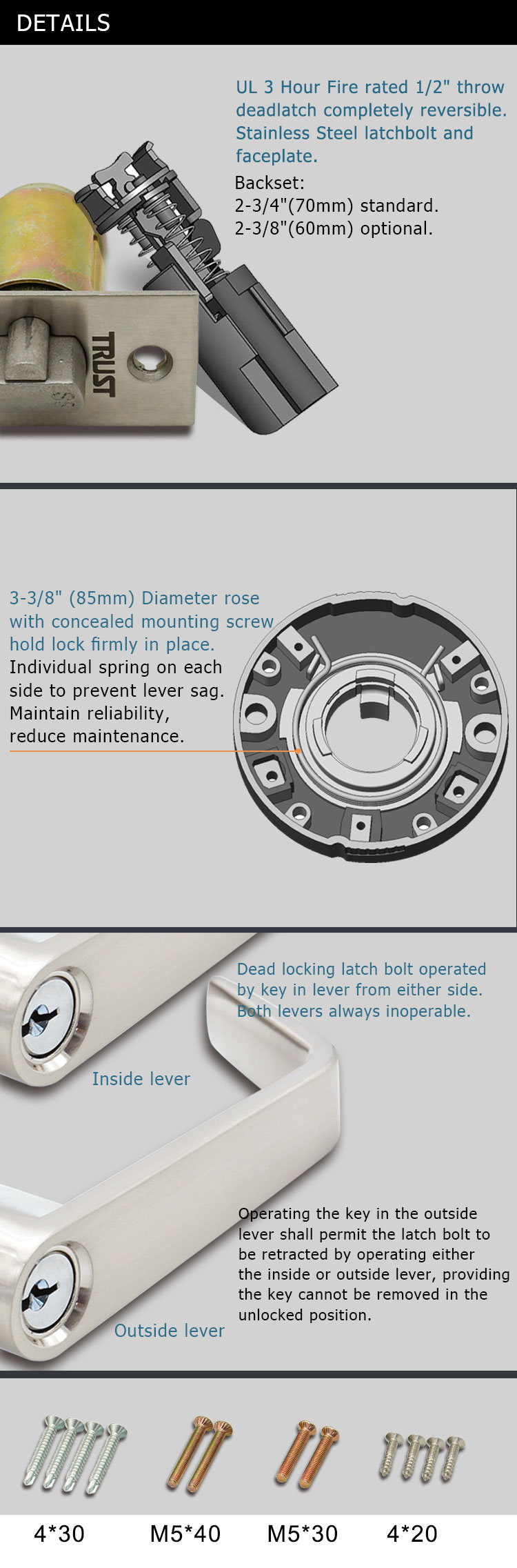 DETAILS

UL 3 Hour Fire rated 1/2" throw deadlatch completely reversible. Stainless Steel latchbolt and faceplate.
Backset:
2-3/4"(70mm) standard.
2-3/8"(60mm) optional.

TRUST

3-3/8" (85mm) Diameter rose with concealed mounting screw hold lock firmly in place.
Individual spring on each side to prevent lever sag.
Maintain reliability, reduce maintenance.

Dead locking latch bolt operated by key in lever from either side. Both levers always inoperable.

Inside lever

Operating the key in the outside lever shall permit the latch bolt to be retracted by operating either the inside or outside lever, providing the key cannot be removed in the unlocked position.

Outside lever

4*30 M5*40 M5*30 4*20